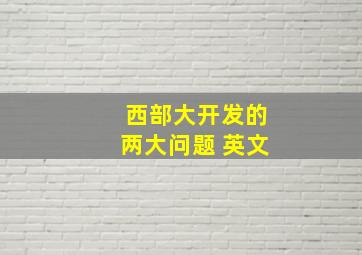 西部大开发的
两大问题 英文